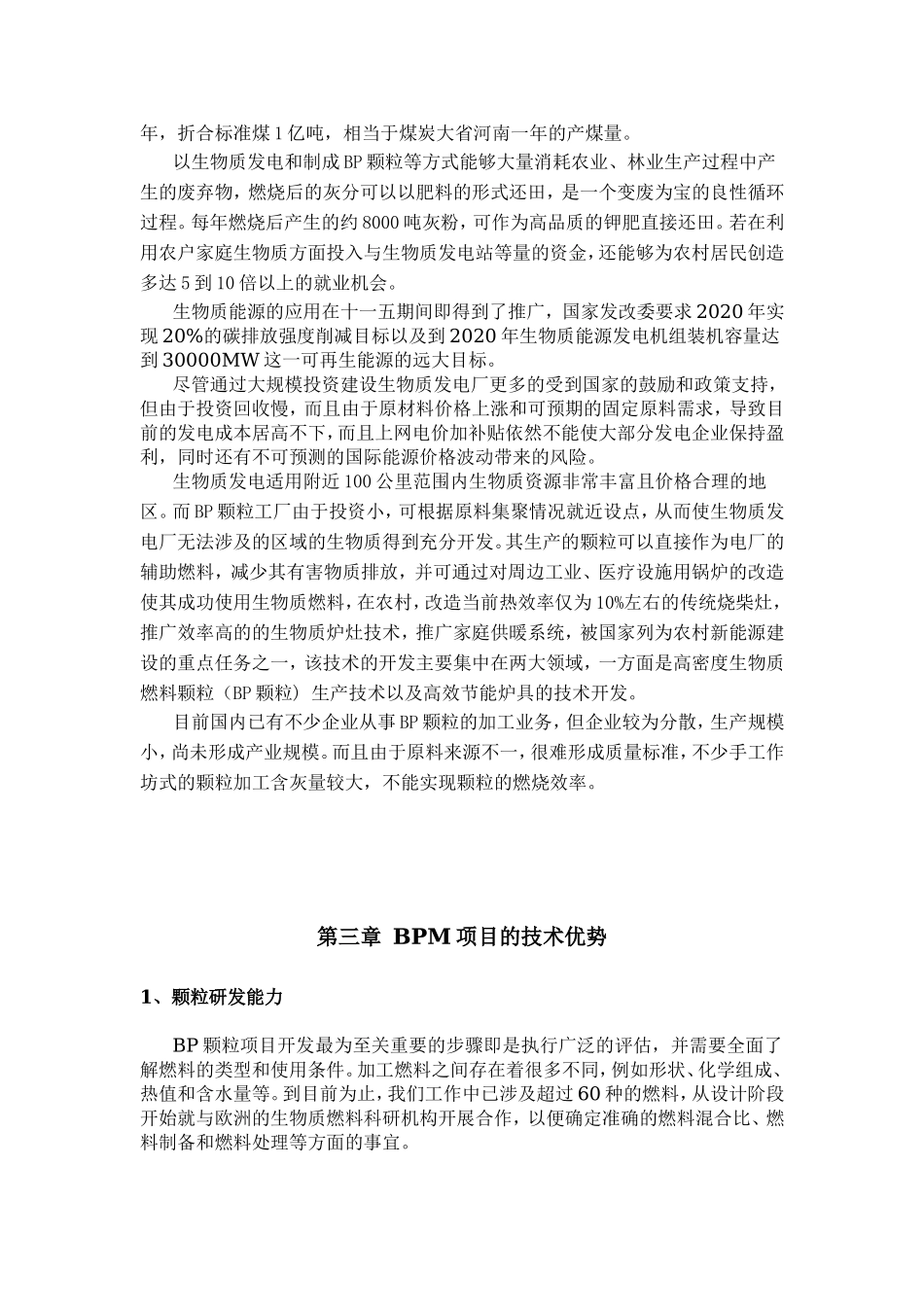 年，折合标准煤1亿吨，相当于煤炭大省河南一年的产煤量。

以生物质发电和制成BP颗粒等方式能够大量消耗农业、林业生产过程中产生的废弃物，燃烧后的灰分可以以肥料的形式还田，是一个变废为宝的良性循环过程。每年燃烧后产生的约8000吨灰粉，可作为高品质的钾肥直接还田。若在利用农户家庭生物质方面投入与生物质发电站等量的资金，还能够为农村居民创造多达5到10倍以上的就业机会。

生物质能源的应用在十一五期间即得到了推广，国家发改委要求2020年实现20%的碳排放强度削减目标以及到2020年生物质能源发电机组装机容量达到30000MW这一可再生能源的远大目标。

尽管通过大规模投资建设生物质发电厂更多的受到国家的鼓励和政策支持，但由于投资回收慢，而且由于原材料价格上涨和可预期的固定原料需求，导致目前的发电成本居高不下，而且上网电价加补贴依然不能使大部分发电企业保持盈利，同时还有不可预测的国际能源价格波动带来的风险。

生物质发电适用附近100公里范围内生物质资源非常丰富且价格合理的地区。而BP颗粒工厂由于投资小，可根据原料集聚情况就近设点，从而使生物质发电厂无法涉及的区域的生物质得到充分开发。其生产的颗粒可以直接作为电厂的辅助燃料，减少其有害物质排放，并可通过对周边工业、医疗设施用锅炉的改造使其成功使用生物质燃料，在农村，改造当前热效率仅为10%左右的传统烧柴灶，推广效率高的的生物质炉灶技术，推广家庭供暖系统，被国家列为农村新能源建设的重点任务之一，该技术的开发主要集中在两大领域，一方面是高密度生物质燃料颗粒（BP颗粒）生产技术以及高效节能炉具的技术开发。

目前国内已有不少企业从事BP颗粒的加工业务，但企业较为分散，生产规模小，尚未形成产业规模。而且由于原料来源不一，很难形成质量标准，不少手工作坊式的颗粒加工含灰量较大，不能实现颗粒的燃烧效率。

第三章 BPM项目的技术优势

1、颗粒研发能力

BP颗粒项目开发最为至关重要的步骤即是执行广泛的评估，并需要全面了解燃料的类型和使用条件。加工燃料之间存在着很多不同，例如形状、化学组成、热值和含水量等。到目前为止，我们工作中已涉及超过60种的燃料，从设计阶段开始就与欧洲的生物质燃料科研机构开展合作，以便确定准确的燃料混合比、燃料制备和燃料处理等方面的事宜。